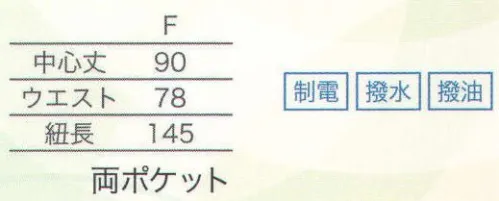 | | F |
|---|---|
| 中心丈 | 90 |
| ウエスト | 78 |
| 紐長 | 145 |

両ポケット

制電 撥水 撥油